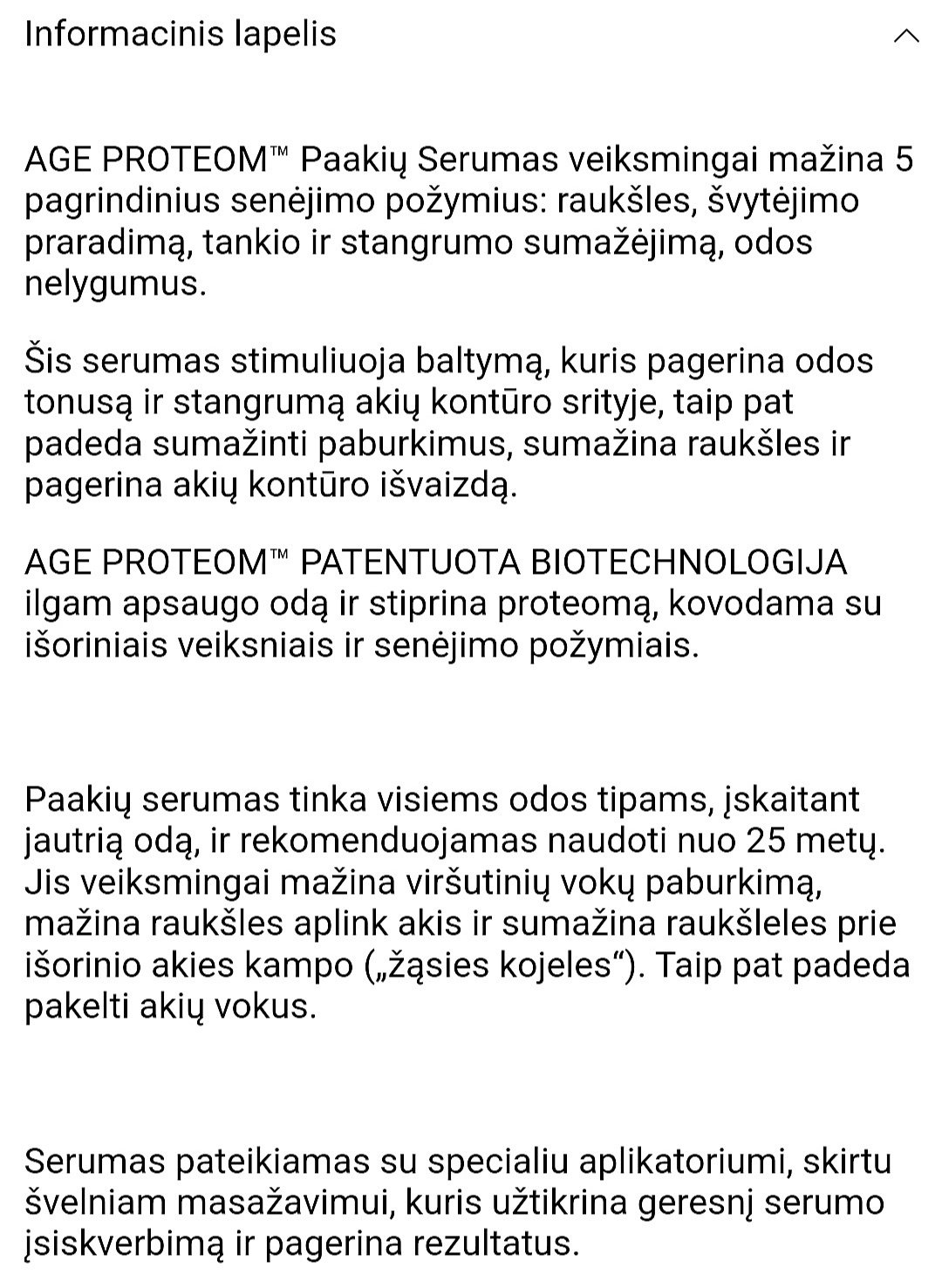 Informacinis lapelis

AGE PROTEOM™ Paakių Serumas veiksmingai mažina 5 pagrindinius senėjimo požymius: raukšles, švytėjimo praradimą, tankio ir stangrumo sumažėjimą, odos nelygumus.

Šis serumas stimuliuoja baltymą, kuris pagerina odos tonusą ir stangrumą akių kontūro srityje, taip pat padeda sumažinti paburkimus, sumažina raukšles ir pagerina akių kontūro išvaizdą.

AGE PROTEOM™ PATENTUOTA BIOTECHNOLOGIJA ilgam apsaugo odą ir stiprina proteomą, kovodama su išoriniais veiksniais ir senėjimo požymiais.

Paakių serumas tinka visiems odos tipams, įskaitant jautrią odą, ir rekomenduojamas naudoti nuo 25 metų. Jis veiksmingai mažina viršutinių vokų paburkimą, mažina raukšles aplink akis ir sumažina raukšleles prie išorinio akies kampo („žąsies kojeles“). Taip pat padeda pakelti akių vokus.

Serumas pateikiamas su specialiu aplikatoriumi, skirtu švelniam masažavimui, kuris užtikrina geresnį serumo įsiskverbimą ir pagerina rezultatus.